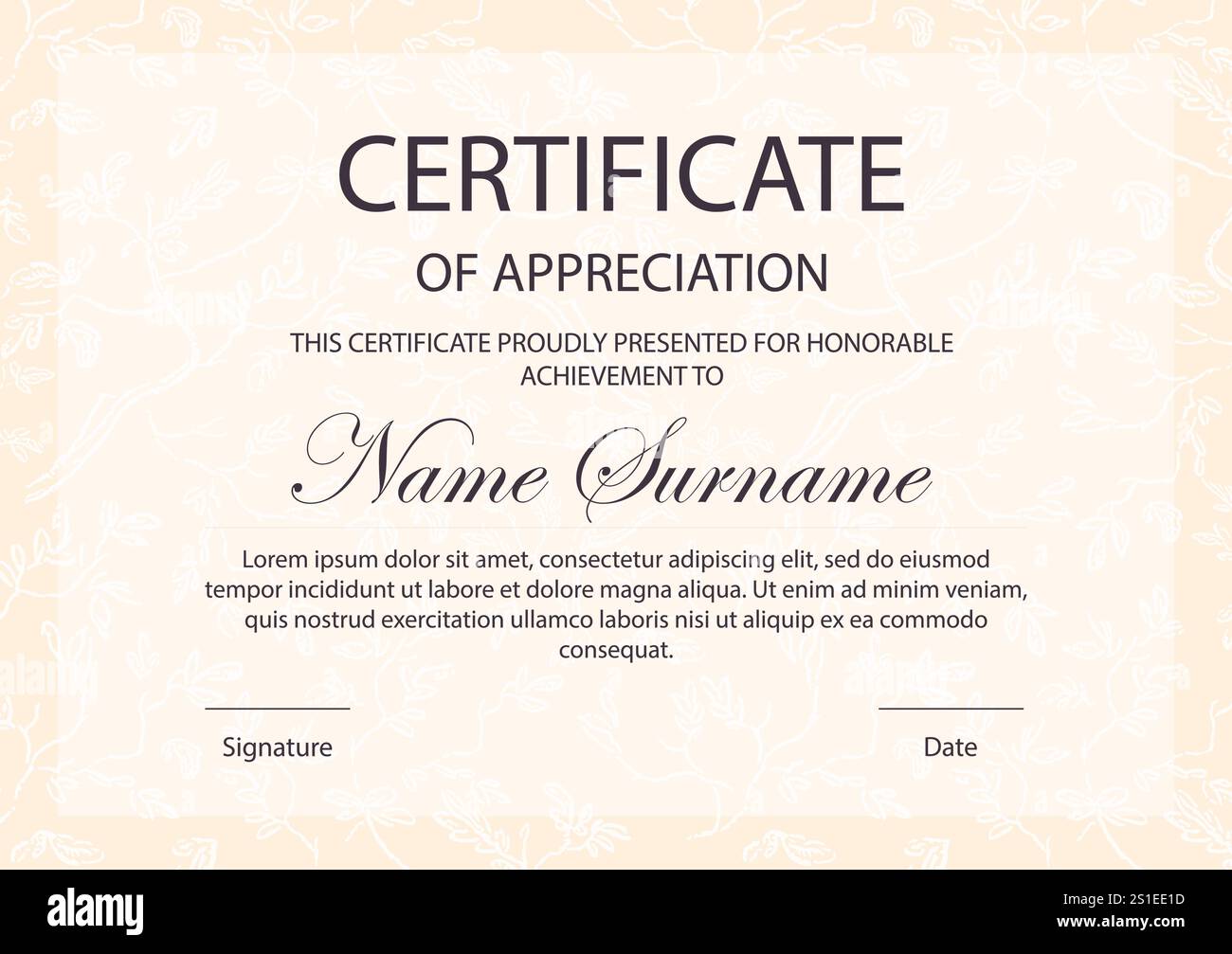 CERTIFICATE
OF APPRECIATION

THIS CERTIFICATE PROUDLY PRESENTED FOR HONORABLE ACHIEVEMENT TO

Name Surname

Lorem ipsum dolor sit amet, consectetur adipiscing elit, sed do eiusmod tempor incididunt ut labore et dolore magna aliqua. Ut enim ad minim veniam, quis nostrud exercitation ullamco laboris nisi ut aliquip ex ea commodo consequat.

Signature

Date

alamy

Image ID: 2S1EE1D
www.alamy.com